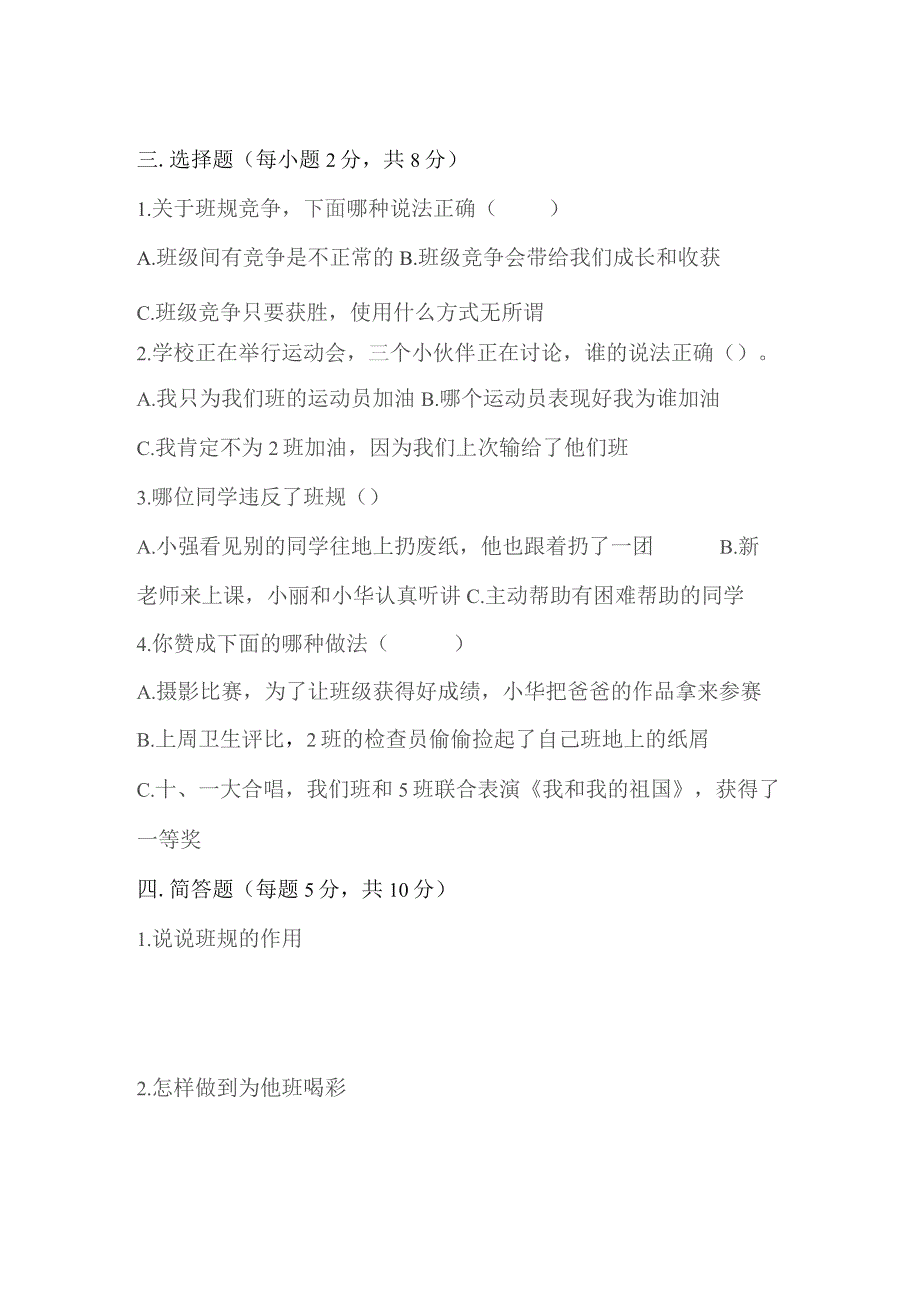 三. 选择题（每小题 2 分，共 8 分）

1.关于班规竞争，下面哪种说法正确（　　）

A.班级间有竞争是不正常的 B.班级竞争会带给我们成长和收获

C.班级竞争只要获胜，使用什么方式无所谓

2.学校正在举行运动会，三个小伙伴正在讨论，谁的说法正确（）。

A.我只为我们班的运动员加油 B.哪个运动员表现好我为谁加油

C.我肯定不为 2 班加油，因为我们上次输给了他们班

3.哪位同学违反了班规（）

A.小强看见别的同学往地上扔废纸，他也跟着扔了一团　　B.新老师来上课，小丽和小华认真听讲 C.主动帮助有困难帮助的同学

4.你赞成下面的哪种做法（　　）

A.摄影比赛，为了让班级获得好成绩，小华把爸爸的作品拿来参赛

B.上周卫生评比，2 班的检查员偷偷捡起了自己班地上的纸屑

C.十、一大合唱，我们班和 5 班联合表演《我和我的祖国》，获得了一等奖

四. 简答题（每题 5 分，共 10 分）

1.说说班规的作用

2.怎样做到为他班喝彩